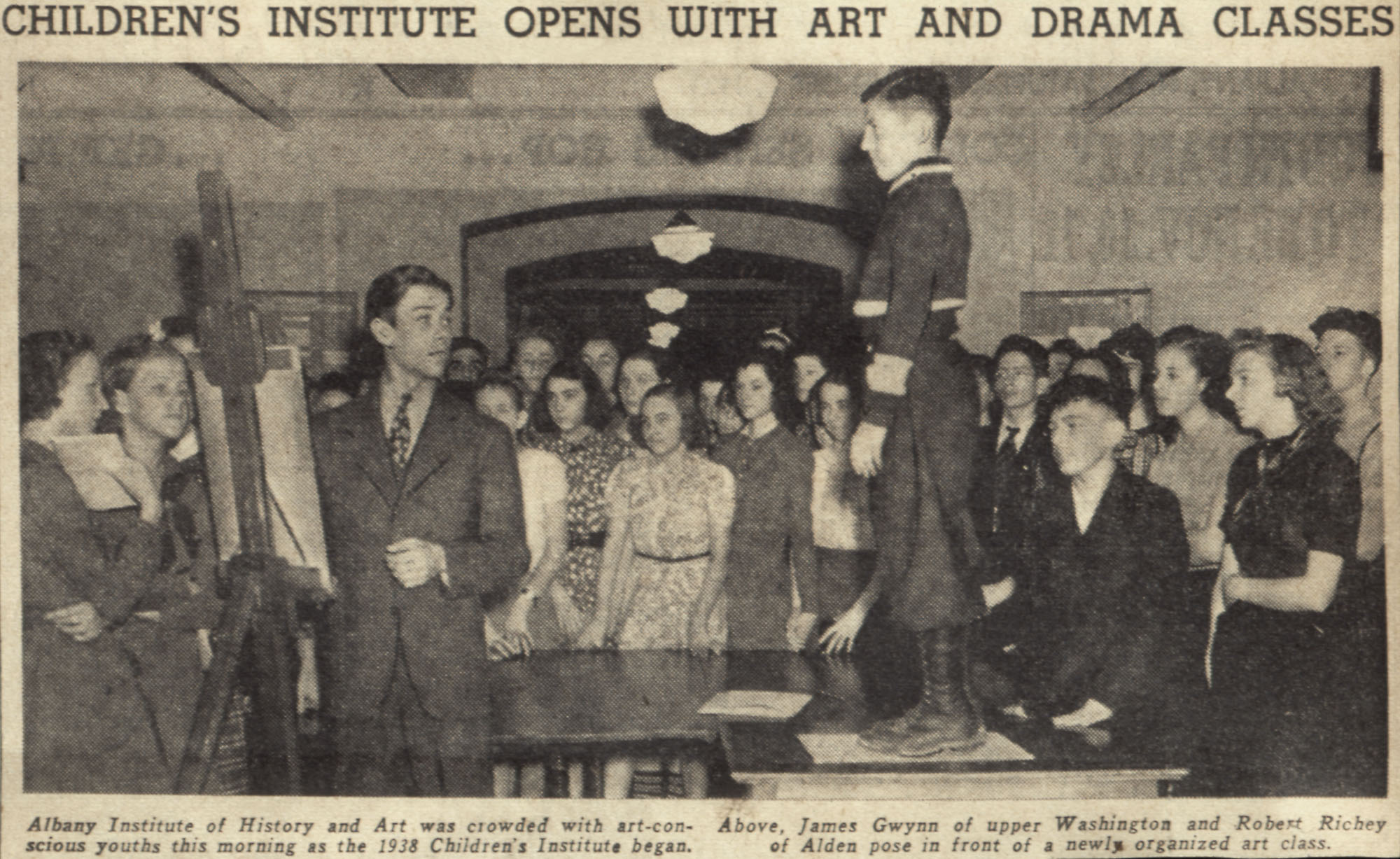 CHILDREN'S INSTITUTE OPENS WITH ART AND DRAMA CLASSES

Albany Institute of History and Art was crowded with art-conscious youths this morning as the 1938 Children's Institute began.

Above, James Gwynn of upper Washington and Robert Richey of Alden pose in front of a newly organized art class.